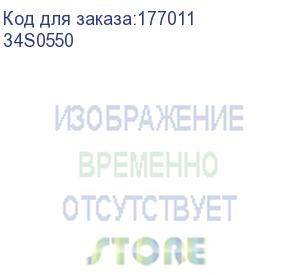 Код для заказа:177011
34S0550

ИЗОБРАЖЕНИЕ
ВРЕМЕННО
ОТСУТСТВУЕТ
STORE